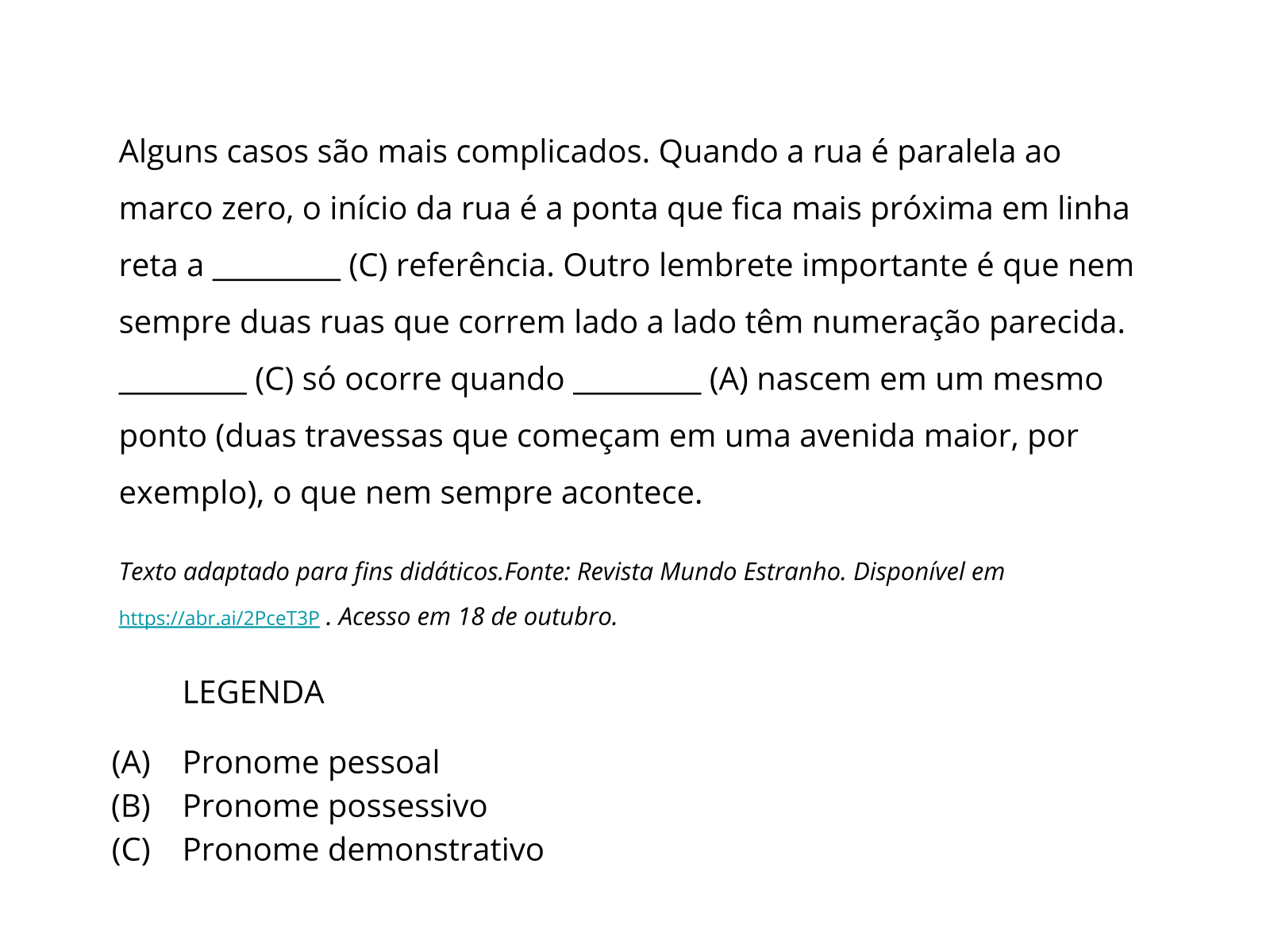 Alguns casos são mais complicados. Quando a rua é paralela ao marco zero, o início da rua é a ponta que fica mais próxima em linha reta a _________ (C) referência. Outro lembrete importante é que nem sempre duas ruas que correm lado a lado têm numeração parecida. _________ (C) só ocorre quando _________ (A) nascem em um mesmo ponto (duas travessas que começam em uma avenida maior, por exemplo), o que nem sempre acontece.

Texto adaptado para fins didáticos.Fonte: Revista Mundo Estranho. Disponível em https://abr.ai/2PceT3P . Acesso em 18 de outubro.

LEGENDA

(A) Pronome pessoal
(B) Pronome possessivo
(C) Pronome demonstrativo